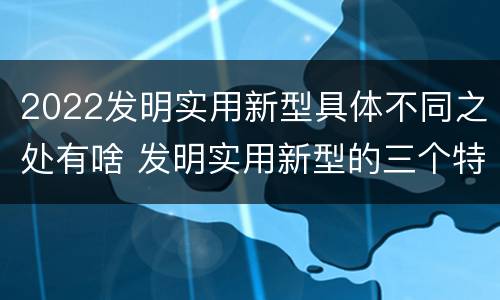 2022发明实用新型具体不同之处有啥 发明实用新型的三个特